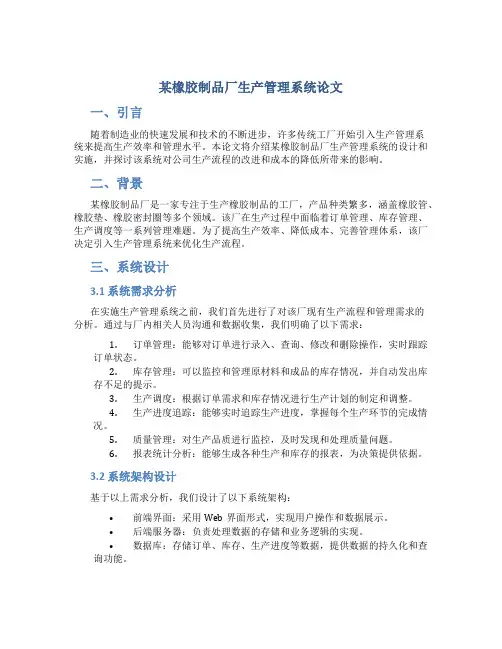 某橡胶制品厂生产管理系统论文

一、引言

随着制造业的快速发展和技术的不断进步，许多传统工厂开始引入生产管理系统来提高生产效率和管理水平。本论文将介绍某橡胶制品厂生产管理系统的设计和实施，并探讨该系统对公司生产流程的改进和成本的降低所带来的影响。

二、背景

某橡胶制品厂是一家专注于生产橡胶制品的工厂，产品种类繁多，涵盖橡胶管、橡胶垫、橡胶密封圈等多个领域。该厂在生产过程中面临着订单管理、库存管理、生产调度等一系列管理难题。为了提高生产效率、降低成本、完善管理体系，该厂决定引入生产管理系统来优化生产流程。

三、系统设计

3.1 系统需求分析

在实施生产管理系统之前，我们首先进行了对该厂现有生产流程和管理需求的分析。通过与厂内相关人员沟通和数据收集，我们明确了以下需求：

1. 订单管理：能够对订单进行录入、查询、修改和删除操作，实时跟踪订单状态。
2. 库存管理：可以监控和管理原材料和成品的库存情况，并自动发出库存不足的提示。
3. 生产调度：根据订单需求和库存情况进行生产计划的制定和调整。
4. 生产进度追踪：能够实时追踪生产进度，掌握每个生产环节的完成情况。
5. 质量管理：对生产品质进行监控，及时发现和处理质量问题。
6. 报表统计分析：能够生成各种生产和库存的报表，为决策提供依据。

3.2 系统架构设计

基于以上需求分析，我们设计了以下系统架构：

• 前端界面：采用 Web 界面形式，实现用户操作和数据展示。
• 后端服务器：负责处理数据的存储和业务逻辑的实现。
• 数据库：存储订单、库存、生产进度等数据，提供数据的持久化和查询功能。